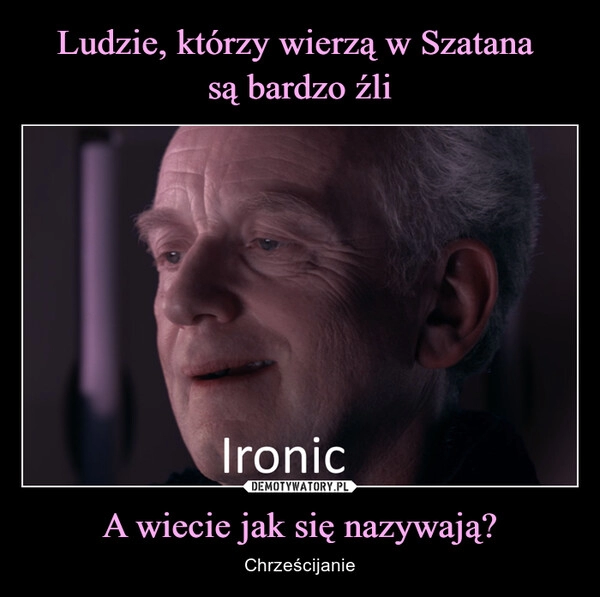 Ludzie, którzy wierzą w Szatana są bardzo źli

Ironic

DEMOTYWATORY.PL

A wiecie jak się nazywają?

Chrześcijanie